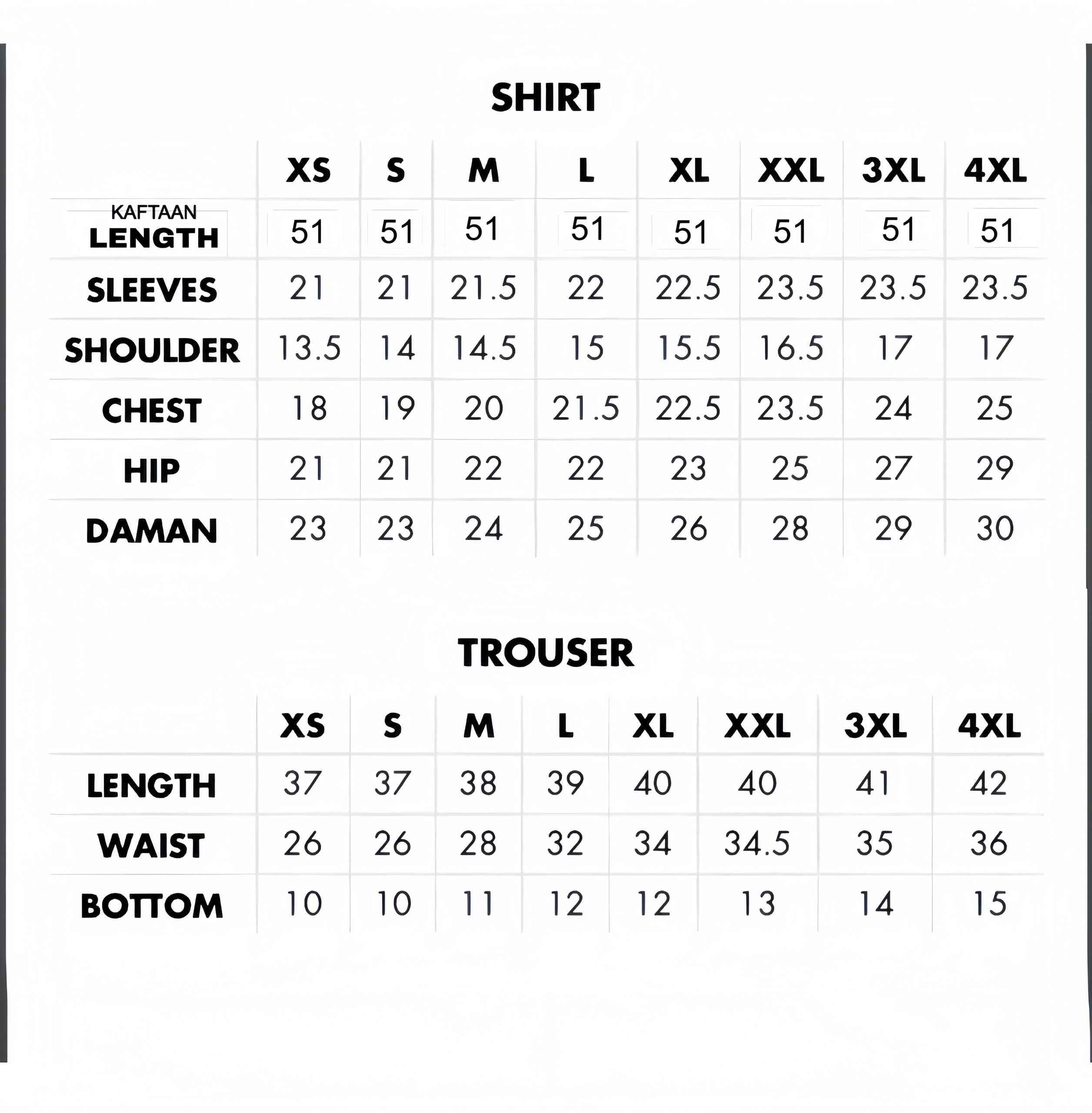 SHIRT

| | XS | S | M | L | XL | XXL | 3XL | 4XL |
|---|---|---|---|---|---|---|---|---|
| KAFTAAN LENGTH | 51 | 51 | 51 | 51 | 51 | 51 | 51 | 51 |
| SLEEVES | 21 | 21 | 21.5 | 22 | 22.5 | 23.5 | 23.5 | 23.5 |
| SHOULDER | 13.5 | 14 | 14.5 | 15 | 15.5 | 16.5 | 17 | 17 |
| CHEST | 18 | 19 | 20 | 21.5 | 22.5 | 23.5 | 24 | 25 |
| HIP | 21 | 21 | 22 | 22 | 23 | 25 | 27 | 29 |
| DAMAN | 23 | 23 | 24 | 25 | 26 | 28 | 29 | 30 |

TROUSER

| | XS | S | M | L | XL | XXL | 3XL | 4XL |
|---|---|---|---|---|---|---|---|---|
| LENGTH | 37 | 37 | 38 | 39 | 40 | 40 | 41 | 42 |
| WAIST | 26 | 26 | 28 | 32 | 34 | 34.5 | 35 | 36 |
| BOTTOM | 10 | 10 | 11 | 12 | 12 | 13 | 14 | 15 |